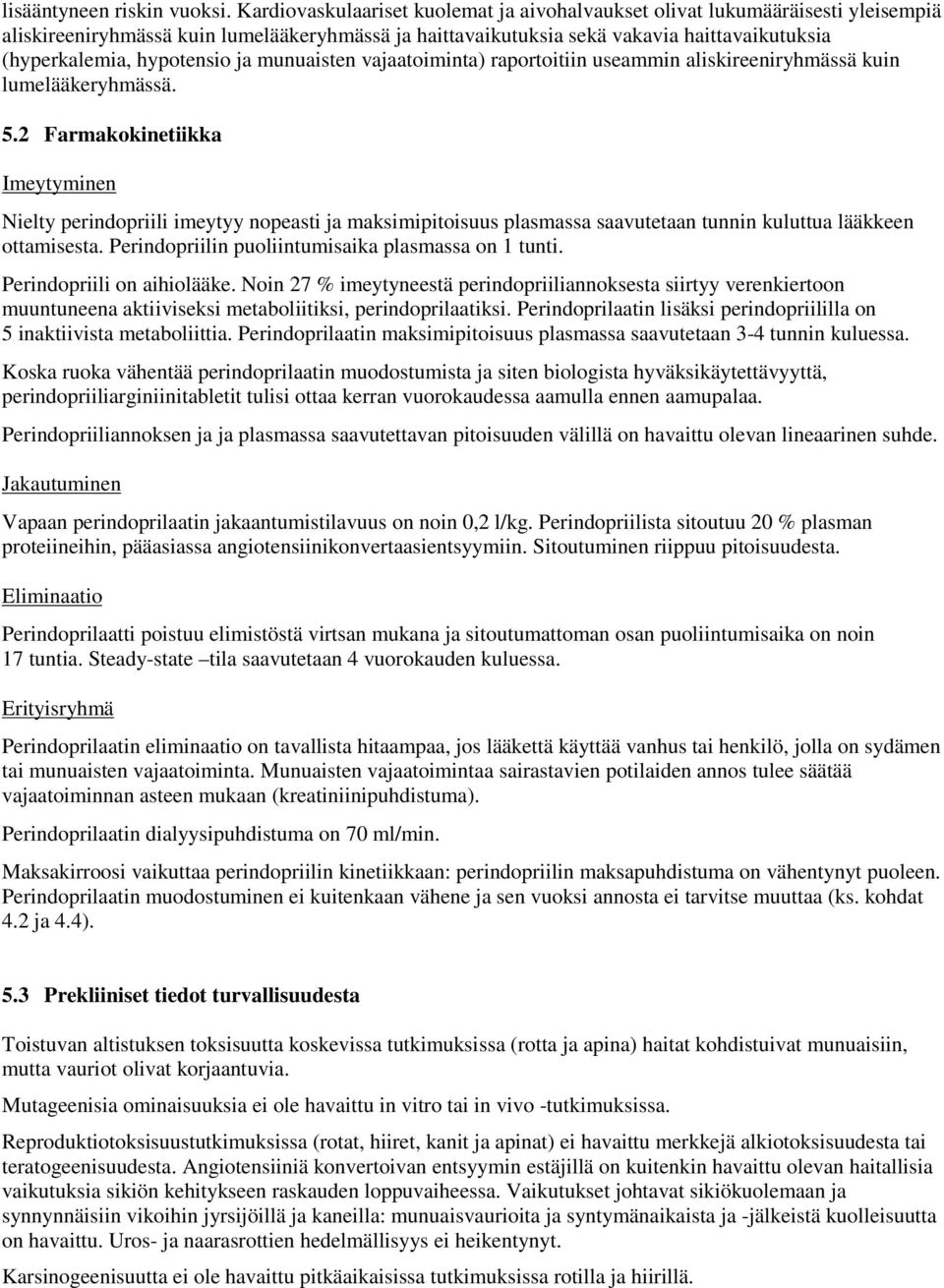 lisääntyneen riskin vuoksi. Kardiovaskulaariset kuolemat ja aivohalvaukset olivat lukumääräisesti yleisempiä aliskireeniryhmässä kuin lumelääkeryhmässä ja haittavaikutuksia sekä vakavia haittavaikutuksia (hyperkalemia, hypotensio ja munuaisten vajaatoiminta) raportoitiin useammin aliskireeniryhmässä kuin lumelääkeryhmässä.

5.2 Farmakokinetiikka

Imeytyminen

Nielty perindopriili imeytyy nopeasti ja maksimipitoisuus plasmassa saavutetaan tunnin kuluttua lääkkeen ottamisesta. Perindopriilin puoliintumisaika plasmassa on 1 tunti.

Perindopriili on aihiolääke. Noin 27 % imeytyneestä perindopriiliannoksesta siirtyy verenkiertoon muuntuneena aktiiviseksi metaboliitiksi, perindoprilaatiksi. Perindoprilaatin lisäksi perindopriililla on 5 inaktiivista metaboliittia. Perindoprilaatin maksimipitoisuus plasmassa saavutetaan 3-4 tunnin kuluessa.

Koska ruoka vähentää perindoprilaatin muodostumista ja siten biologista hyväksikäytettävyyttä, perindopriiliarginiinitabletit tulisi ottaa kerran vuorokaudessa aamulla ennen aamupalaa.

Perindopriiliannoksen ja ja plasmassa saavutettavan pitoisuuden välillä on havaittu olevan lineaarinen suhde.

Jakautuminen

Vapaan perindoprilaatin jakaantumistilavuus on noin 0,2 l/kg. Perindopriilista sitoutuu 20 % plasman proteiineihin, pääasiassa angiotensiinikonvertaasientsyymiin. Sitoutuminen riippuu pitoisuudesta.

Eliminaatio

Perindoprilaatti poistuu elimistöstä virtsan mukana ja sitoutumattoman osan puoliintumisaika on noin 17 tuntia. Steady-state –tila saavutetaan 4 vuorokauden kuluessa.

Erityisryhmä

Perindoprilaatin eliminaatio on tavallista hitaampaa, jos lääkettä käyttää vanhus tai henkilö, jolla on sydämen tai munuaisten vajaatoiminta. Munuaisten vajaatoimintaa sairastavien potilaiden annos tulee säätää vajaatoiminnan asteen mukaan (kreatiniinipuhdistuma).

Perindoprilaatin dialyysipuhdistuma on 70 ml/min.

Maksakirroosi vaikuttaa perindopriilin kinetiikkaan: perindopriilin maksapuhdistuma on vähentynyt puoleen. Perindoprilaatin muodostuminen ei kuitenkaan vähene ja sen vuoksi annosta ei tarvitse muuttaa (ks. kohdat 4.2 ja 4.4).

5.3 Prekliiniset tiedot turvallisuudesta

Toistuvan altistuksen toksisuutta koskevissa tutkimuksissa (rotta ja apina) haitat kohdistuivat munuaisiin, mutta vauriot olivat korjaantuvia.

Mutageenisia ominaisuuksia ei ole havaittu in vitro tai in vivo -tutkimuksissa.

Reproduktiotoksisuustutkimuksissa (rotat, hiiret, kanit ja apinat) ei havaittu merkkejä alkiotoksisuudesta tai teratogeenisuudesta. Angiotensiiniä konvertoivan entsyymin estäjillä on kuitenkin havaittu olevan haitallisia vaikutuksia sikiön kehitykseen raskauden loppuvaiheessa. Vaikutukset johtavat sikiökuolemaan ja synnynnäisiin vikoihin jyrsijöillä ja kaneilla: munuaisvaurioita ja syntymänaikaista ja -jälkeistä kuolleisuutta on havaittu. Uros- ja naarasrottien hedelmällisyys ei heikentynyt.

Karsinogeenisuutta ei ole havaittu pitkäaikaisissa tutkimuksissa rotilla ja hiirillä.